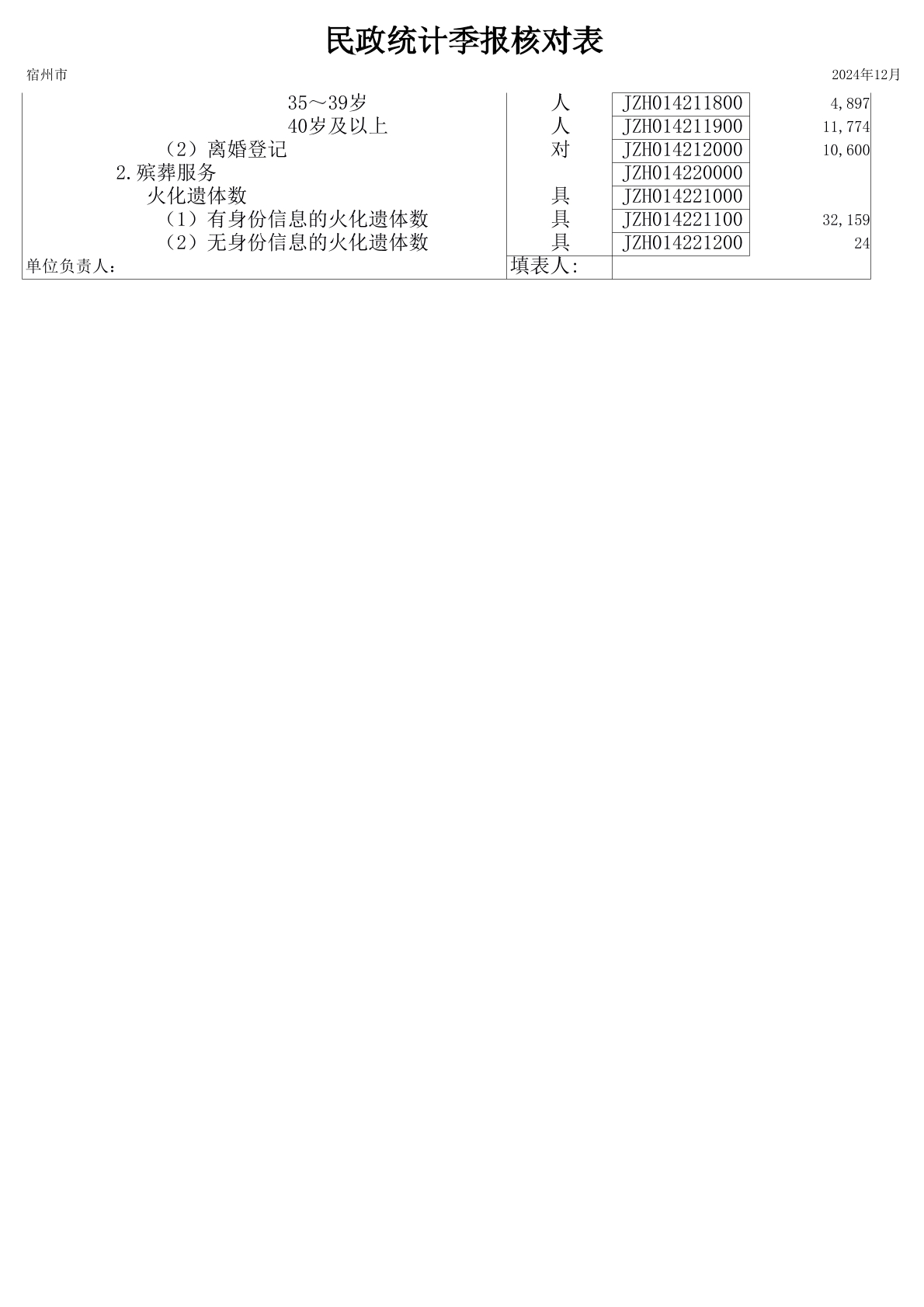 民政统计季报核对表

宿州市 2024年12月

| 35～39岁 | 人 | JZH014211800 | 4,897 |
|---|---|---|---|
| 40岁及以上 | 人 | JZH014211900 | 11,774 |
| （2）离婚登记 | 对 | JZH014212000 | 10,600 |
| 2.殡葬服务 | | JZH014220000 | |
| 火化遗体数 | 具 | JZH014221000 | |
| （1）有身份信息的火化遗体数 | 具 | JZH014221100 | 32,159 |
| （2）无身份信息的火化遗体数 | 具 | JZH014221200 | 24 |
| 单位负责人： | 填表人: | | |